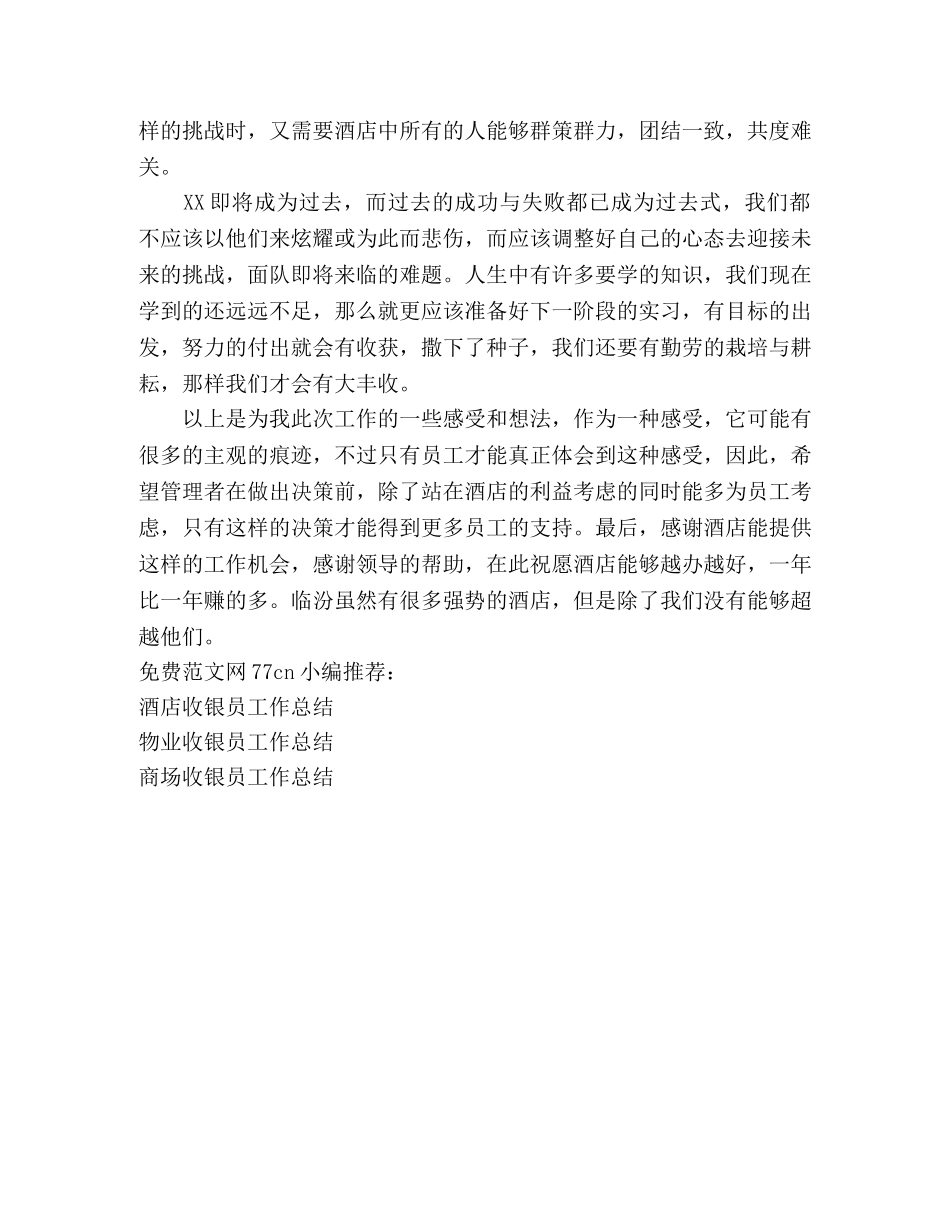 样的挑战时，又需要酒店中所有的人能够群策群力，团结一致，共度难关。

XX即将成为过去，而过去的成功与失败都已成为过去式，我们都不应该以他们来炫耀或为此而悲伤，而应该调整好自己的心态去迎接未来的挑战，面队即将来临的难题。人生中有许多要学的知识，我们现在学到的还远远不足，那么就更应该准备好下一阶段的实习，有目标的出发，努力的付出就会有收获，撒下了种子，我们还要有勤劳的栽培与耕耘，那样我们才会有大丰收。

以上是为我此次工作的一些感受和想法，作为一种感受，它可能有很多的主观的痕迹，不过只有员工才能真正体会到这种感受，因此，希望管理者在做出决策前，除了站在酒店的利益考虑的同时能多为员工考虑，只有这样的决策才能得到更多员工的支持。最后，感谢酒店能提供这样的工作机会，感谢领导的帮助，在此祝愿酒店能够越办越好，一年比一年赚的多。临汾虽然有很多强势的酒店，但是除了我们没有能够超越他们。

免费范文网77cn小编推荐：
酒店收银员工作总结
物业收银员工作总结
商场收银员工作总结